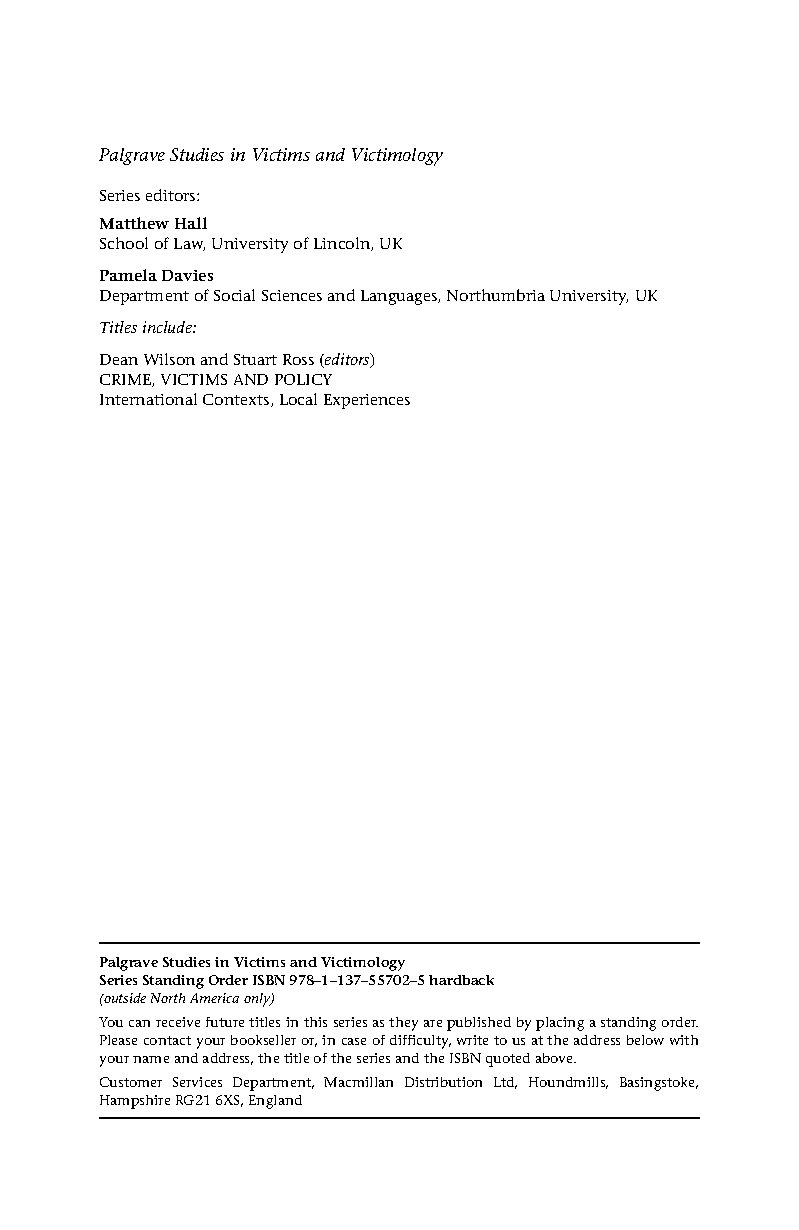 Palgrave Studies in Victims and Victimology

Series editors:

Matthew Hall
School of Law, University of Lincoln, UK

Pamela Davies
Department of Social Sciences and Languages, Northumbria University, UK

Titles include:

Dean Wilson and Stuart Ross (editors)
CRIME, VICTIMS AND POLICY
International Contexts, Local Experiences

Palgrave Studies in Victims and Victimology
Series Standing Order ISBN 978–1–137–55702–5 hardback
(outside North America only)

You can receive future titles in this series as they are published by placing a standing order. Please contact your bookseller or, in case of difficulty, write to us at the address below with your name and address, the title of the series and the ISBN quoted above.

Customer Services Department, Macmillan Distribution Ltd, Houndmills, Basingstoke, Hampshire RG21 6XS, England